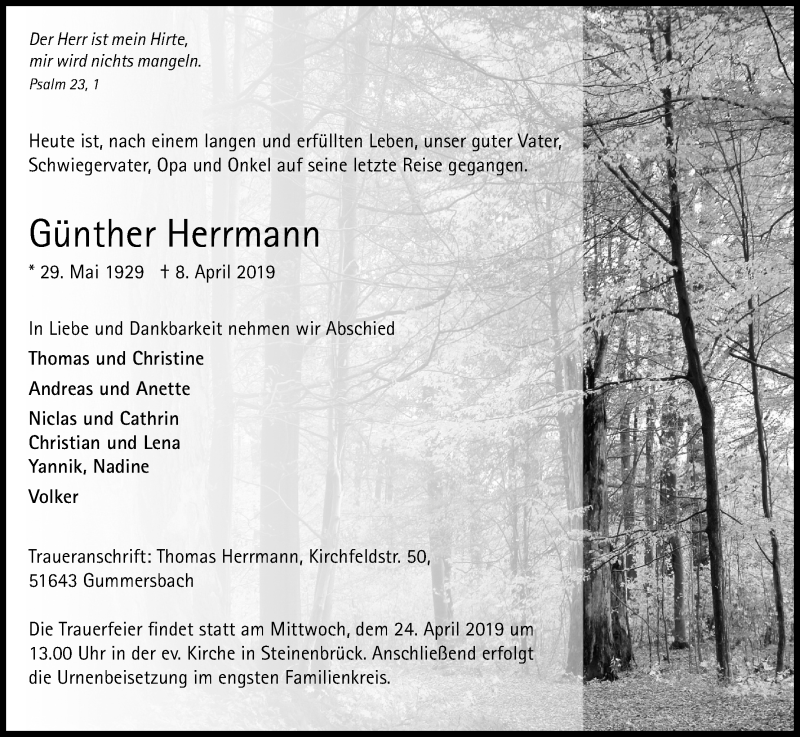 Der Herr ist mein Hirte,
mir wird nichts mangeln.
Psalm 23, 1

Heute ist, nach einem langen und erfüllten Leben, unser guter Vater, Schwiegervater, Opa und Onkel auf seine letzte Reise gegangen.

Günther Herrmann

* 29. Mai 1929 † 8. April 2019

In Liebe und Dankbarkeit nehmen wir Abschied

Thomas und Christine

Andreas und Anette

Niclas und Cathrin
Christian und Lena
Yannik, Nadine

Volker

Traueranschrift: Thomas Herrmann, Kirchfeldstr. 50,
51643 Gummersbach

Die Trauerfeier findet statt am Mittwoch, dem 24. April 2019 um 13.00 Uhr in der ev. Kirche in Steinenbrück. Anschließend erfolgt die Urnenbeisetzung im engsten Familienkreis.